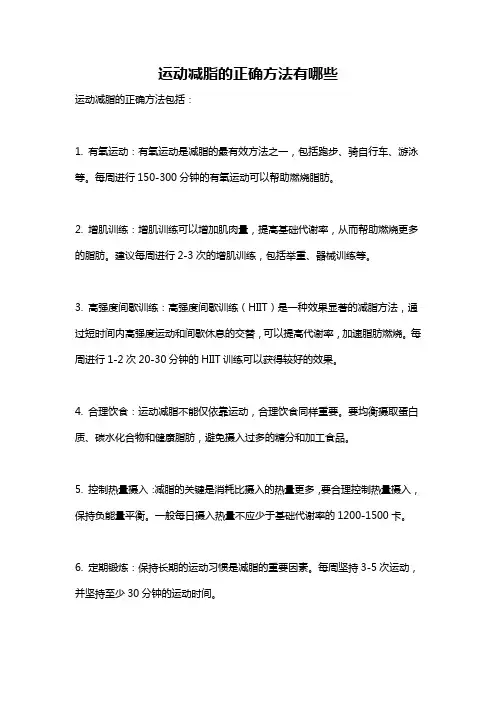 运动减脂的正确方法有哪些

运动减脂的正确方法包括：

1. 有氧运动：有氧运动是减脂的最有效方法之一，包括跑步、骑自行车、游泳等。每周进行 150-300 分钟的有氧运动可以帮助燃烧脂肪。

2. 增肌训练：增肌训练可以增加肌肉量，提高基础代谢率，从而帮助燃烧更多的脂肪。建议每周进行 2-3 次的增肌训练，包括举重、器械训练等。

3. 高强度间歇训练：高强度间歇训练（HIIT）是一种效果显著的减脂方法，通过短时间内高强度运动和间歇休息的交替，可以提高代谢率，加速脂肪燃烧。每周进行 1-2 次 20-30 分钟的 HIIT 训练可以获得较好的效果。

4. 合理饮食：运动减脂不能仅依靠运动，合理饮食同样重要。要均衡摄取蛋白质、碳水化合物和健康脂肪，避免摄入过多的糖分和加工食品。

5. 控制热量摄入：减脂的关键是消耗比摄入的热量更多，要合理控制热量摄入，保持负能量平衡。一般每日摄入热量不应少于基础代谢率的 1200-1500 卡。

6. 定期锻炼：保持长期的运动习惯是减脂的重要因素。每周坚持 3-5 次运动，并坚持至少 30 分钟的运动时间。